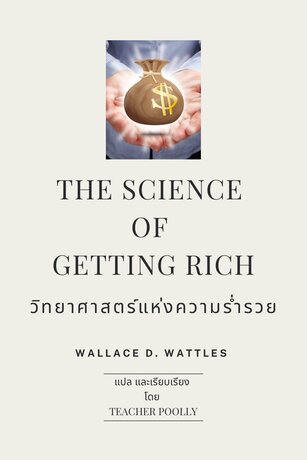 $

THE SCIENCE OF GETTING RICH

วิทยาศาสตร์แห่งความร่ำรวย

WALLACE D. WATTLES

แปล และเรียบเรียง
โดย
TEACHER POOLLY